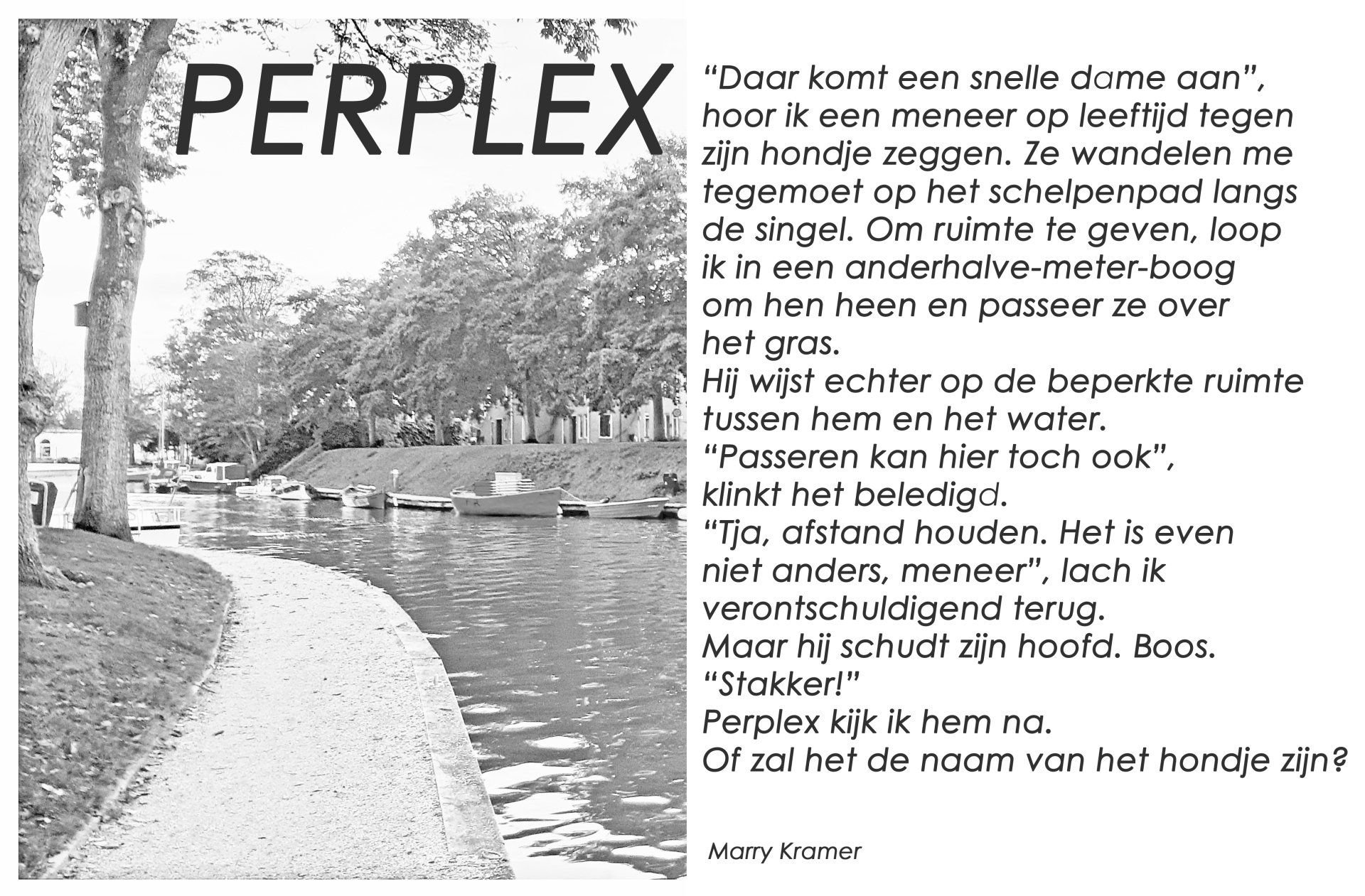 PERPLEX

"Daar komt een snelle dame aan", hoor ik een meneer op leeftijd tegen zijn hondje zeggen. Ze wandelen me tegemoet op het schelpenpad langs de singel. Om ruimte te geven, loop ik in een anderhalve-meter-boog om hen heen en passeer ze over het gras.
Hij wijst echter op de beperkte ruimte tussen hem en het water.
"Passeren kan hier toch ook", klinkt het beledigd.
"Tja, afstand houden. Het is even niet anders, meneer", lach ik verontschuldigend terug.
Maar hij schudt zijn hoofd. Boos.
"Stakker!"
Perplex kijk ik hem na.
Of zal het de naam van het hondje zijn?

Marry Kramer